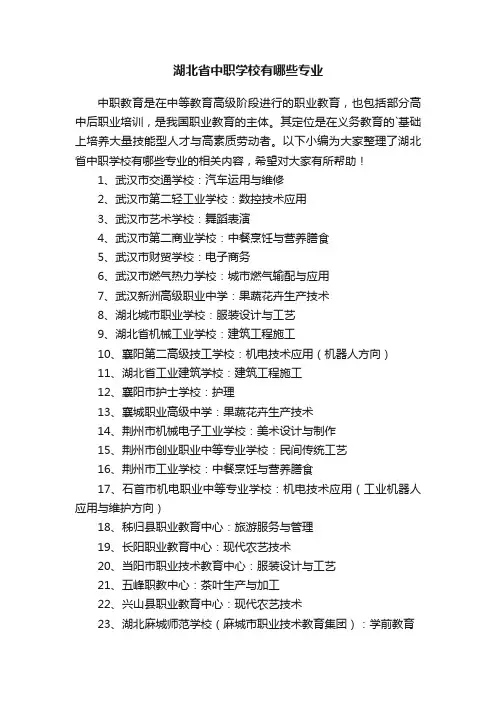 湖北省中职学校有哪些专业

中职教育是在中等教育高级阶段进行的职业教育，也包括部分高中后职业培训，是我国职业教育的主体。其定位是在义务教育的`基础上培养大量技能型人才与高素质劳动者。以下小编为大家整理了湖北省中职学校有哪些专业的相关内容，希望对大家有所帮助！

1、武汉市交通学校：汽车运用与维修
2、武汉市第二轻工业学校：数控技术应用
3、武汉市艺术学校：舞蹈表演
4、武汉市第二商业学校：中餐烹饪与营养膳食
5、武汉市财贸学校：电子商务
6、武汉市燃气热力学校：城市燃气输配与应用
7、武汉新洲高级职业中学：果蔬花卉生产技术
8、湖北城市职业学校：服装设计与工艺
9、湖北省机械工业学校：建筑工程施工
10、襄阳第二高级技工学校：机电技术应用（机器人方向）
11、湖北省工业建筑学校：建筑工程施工
12、襄阳市护士学校：护理
13、襄城职业高级中学：果蔬花卉生产技术
14、荆州市机械电子工业学校：美术设计与制作
15、荆州市创业职业中等专业学校：民间传统工艺
16、荆州市工业学校：中餐烹饪与营养膳食
17、石首市机电职业中等专业学校：机电技术应用（工业机器人应用与维护方向）
18、秭归县职业教育中心：旅游服务与管理
19、长阳职业教育中心：现代农艺技术
20、当阳市职业技术教育中心：服装设计与工艺
21、五峰职教中心：茶叶生产与加工
22、兴山县职业教育中心：现代农艺技术
23、湖北麻城师范学校（麻城市职业技术教育集团）：学前教育